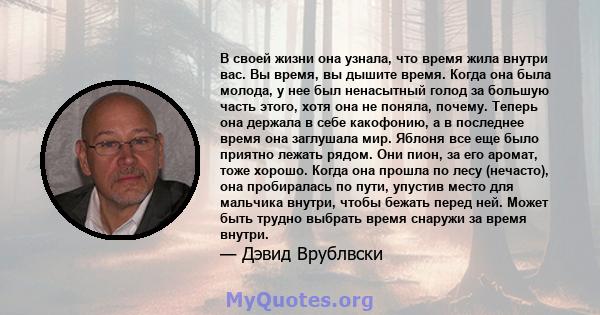 В своей жизни она узнала, что время жила внутри вас. Вы время, вы дышите время. Когда она была молода, у нее был ненасытный голод за большую часть этого, хотя она не поняла, почему. Теперь она держала в себе какофонию, а в последнее время она заглушала мир. Яблоня все еще было приятно лежать рядом. Они пион, за его аромат, тоже хорошо. Когда она прошла по лесу (нечасто), она пробиралась по пути, упустив место для мальчика внутри, чтобы бежать перед ней. Может быть трудно выбрать время снаружи за время внутри.

— Дэвид Врублвски

MyQuotes.org